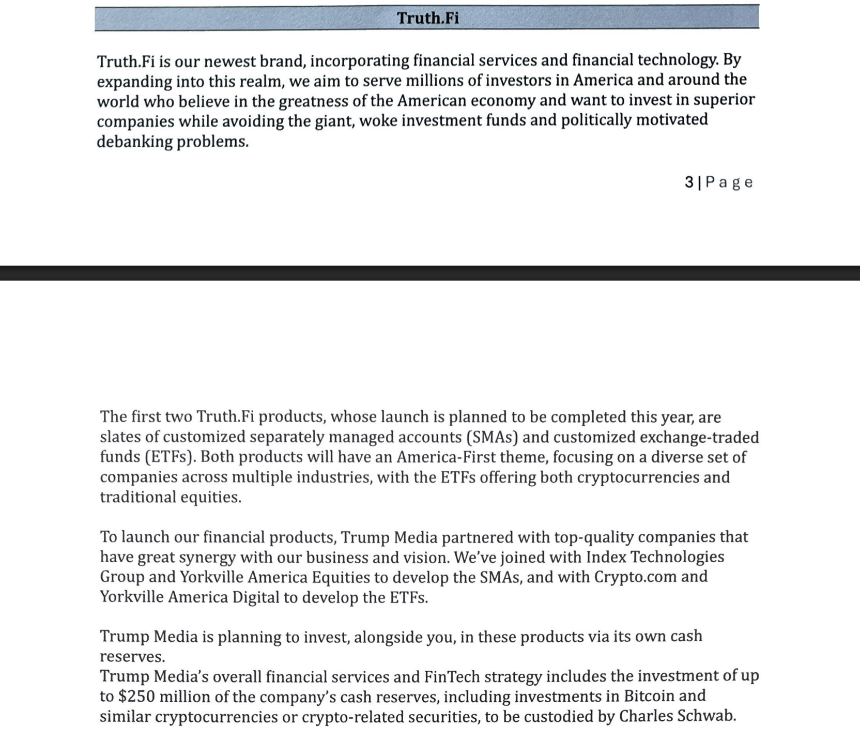 Truth.Fi

Truth.Fi is our newest brand, incorporating financial services and financial technology. By expanding into this realm, we aim to serve millions of investors in America and around the world who believe in the greatness of the American economy and want to invest in superior companies while avoiding the giant, woke investment funds and politically motivated debanking problems.

3 | Page

The first two Truth.Fi products, whose launch is planned to be completed this year, are slates of customized separately managed accounts (SMAs) and customized exchange-traded funds (ETFs). Both products will have an America-First theme, focusing on a diverse set of companies across multiple industries, with the ETFs offering both cryptocurrencies and traditional equities.

To launch our financial products, Trump Media partnered with top-quality companies that have great synergy with our business and vision. We've joined with Index Technologies Group and Yorkville America Equities to develop the SMAs, and with Crypto.com and Yorkville America Digital to develop the ETFs.

Trump Media is planning to invest, alongside you, in these products via its own cash reserves.
Trump Media's overall financial services and FinTech strategy includes the investment of up to $250 million of the company's cash reserves, including investments in Bitcoin and similar cryptocurrencies or crypto-related securities, to be custodied by Charles Schwab.